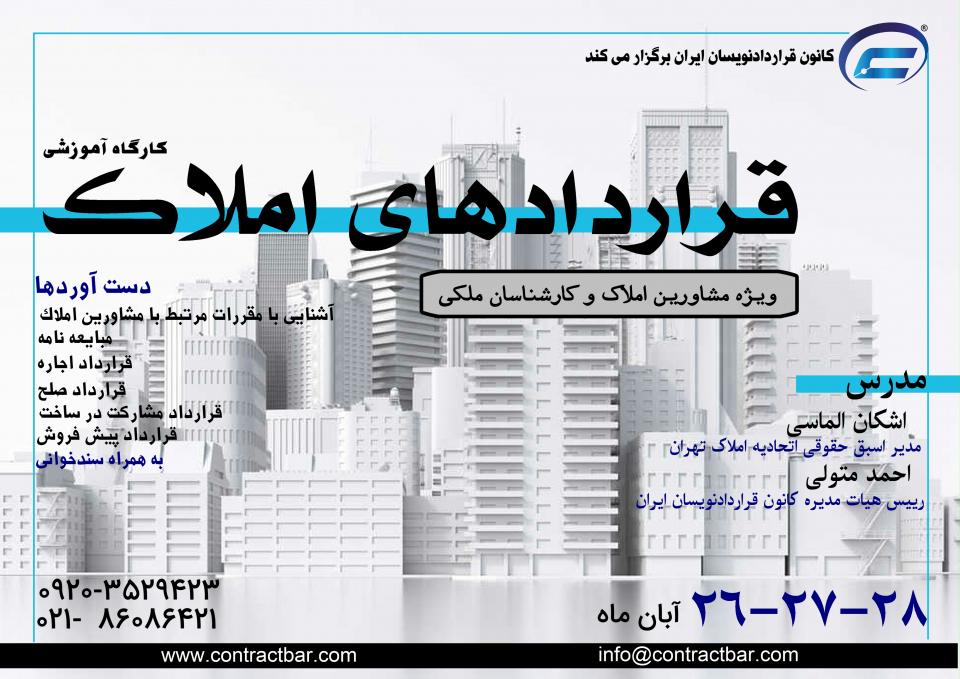 کانون قراردادنویسان ایران برگزار می کند

کارگاه آموزشی

قراردادهای املاک

ویژه مشاورین املاک و کارشناسان ملکی

دست آوردها
آشنایی با مقررات مرتبط با مشاورین املاک
مبایعه نامه
قرارداد اجاره
قرارداد صلح
قرارداد مشارکت در ساخت
قرارداد پیش فروش
به همراه سندخوانی

مدرس
اشکان الماسی
مدیر اسبق حقوقی اتحادیه املاک تهران
احمد متولی
رییس هیات مدیره کانون قراردادنویسان ایران

۰۹۲۰-۳۵۲۹۴۲۳
۰۲۱- ۸۶۰۸۶۴۲۱

۲۶-۲۷-۲۸
آبان ماه

www.contractbar.com
info@contractbar.com